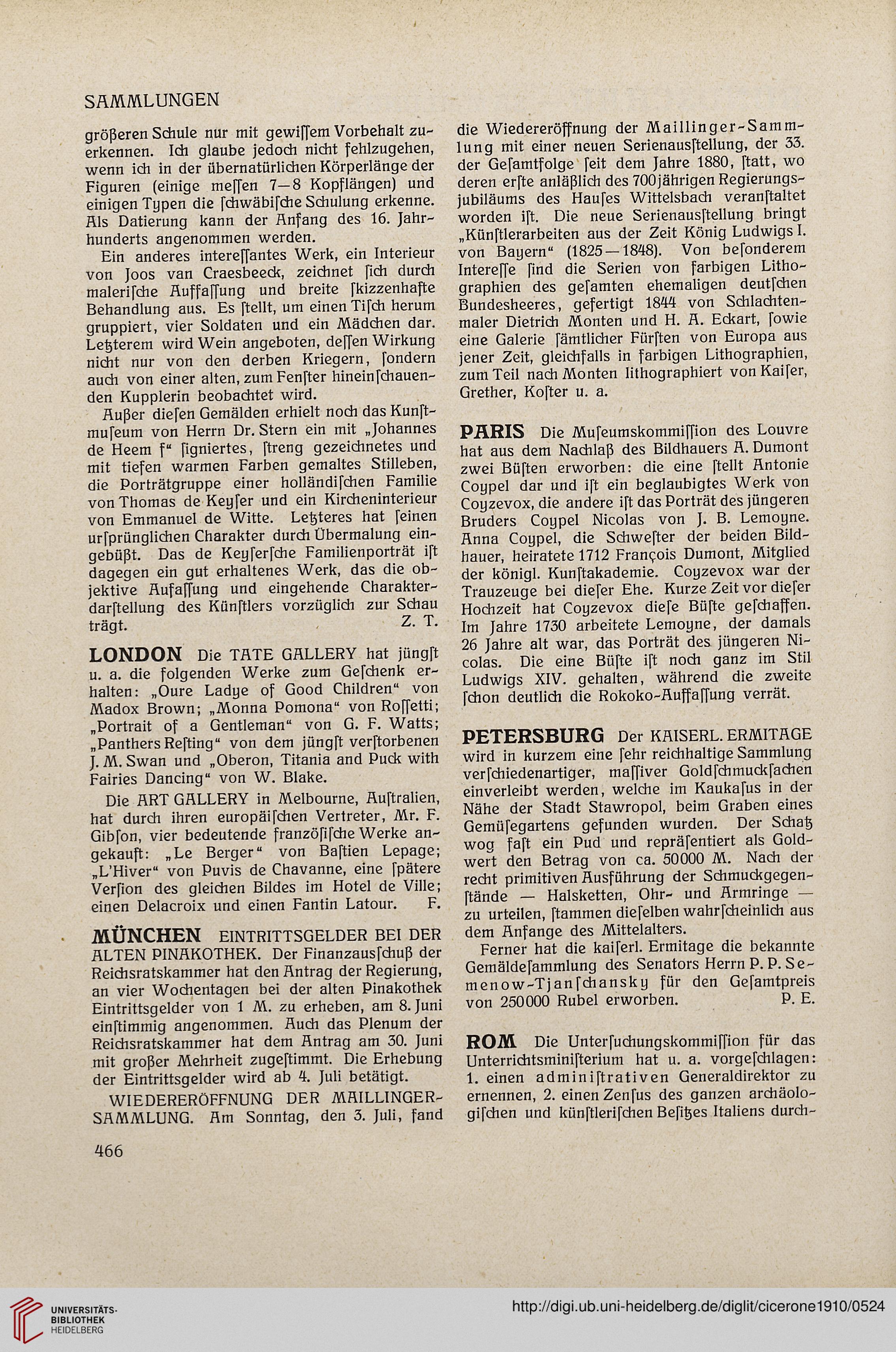 SAMMLUNGEN

größeren Schule nur mit gewiſſem Vorbehalt zuerkennen. Ich glaube jedoch nicht fehlzugehen, wenn ich in der übernatürlichen Körperlänge der Figuren (einige meſſen 7—8 Kopflängen) und einigen Typen die ſchwäbiſche Schulung erkenne. Als Datierung kann der Anfang des 16. Jahrhunderts angenommen werden.

Ein anderes intereſſantes Werk, ein Interieur von Joos van Craesbeeck, zeichnet ſich durch maleriſche Auffaſſung und breite ſkizzenhafte Behandlung aus. Es ſtellt, um einen Tiſch herum gruppiert, vier Soldaten und ein Mädchen dar. Letzterem wird Wein angeboten, deſſen Wirkung nicht nur von den derben Kriegern, ſondern auch von einer alten, zum Fenſter hineinſchauenden Kupplerin beobachtet wird.

Außer dieſen Gemälden erhielt noch das Kunſtmuſeum von Herrn Dr. Stern ein mit „Johannes de Heem f“ ſigniertes, ſtreng gezeichnetes und mit tiefen warmen Farben gemaltes Stilleben, die Porträtgruppe einer holländiſchen Familie von Thomas de Keyſer und ein Kircheninterieur von Emmanuel de Witte. Letzteres hat ſeinen urſprünglichen Charakter durch Übermalung eingebüßt. Das de Keyſerſche Familienporträt iſt dagegen ein gut erhaltenes Werk, das die objektive Aufaſſung und eingehende Charakterdarſtellung des Künſtlers vorzüglich zur Schau trägt. Z. T.

LONDON Die TATE GALLERY hat jüngſt u. a. die folgenden Werke zum Geſchenk erhalten: „Oure Ladye of Good Children“ von Madox Brown; „Monna Pomona“ von Roſſetti; „Portrait of a Gentleman“ von G. F. Watts; „Panthers Reſting“ von dem jüngſt verſtorbenen J. M. Swan und „Oberon, Titania and Puck with Fairies Dancing“ von W. Blake.

Die ART GALLERY in Melbourne, Auſtralien, hat durch ihren europäiſchen Vertreter, Mr. F. Gibſon, vier bedeutende franzöſiſche Werke angekauft: „Le Berger“ von Baſtien Lepage; „L'Hiver“ von Puvis de Chavanne, eine ſpätere Verſion des gleichen Bildes im Hotel de Ville; einen Delacroix und einen Fantin Latour. F.

MÜNCHEN EINTRITTSGELDER BEI DER ALTEN PINAKOTHEK. Der Finanzausſchuß der Reichsratskammer hat den Antrag der Regierung, an vier Wochentagen bei der alten Pinakothek Eintrittsgelder von 1 M. zu erheben, am 8. Juni einſtimmig angenommen. Auch das Plenum der Reichsratskammer hat dem Antrag am 30. Juni mit großer Mehrheit zugeſtimmt. Die Erhebung der Eintrittsgelder wird ab 4. Juli betätigt.

WIEDERERÖFFNUNG DER MAILLINGER-SAMMLUNG. Am Sonntag, den 3. Juli, fand die Wiedereröffnung der Maillinger-Sammlung mit einer neuen Serienausſtellung, der 33. der Geſamtfolge ſeit dem Jahre 1880, ſtatt, wo deren erſte anläßlich des 700jährigen Regierungsjubiläums des Hauſes Wittelsbach veranſtaltet worden iſt. Die neue Serienausſtellung bringt „Künſtlerarbeiten aus der Zeit König Ludwigs I. von Bayern“ (1825—1848). Von beſonderem Intereſſe ſind die Serien von farbigen Lithographien des geſamten ehemaligen deutſchen Bundesheeres, gefertigt 1844 von Schlachtenmaler Dietrich Monten und H. A. Eckart, ſowie eine Galerie ſämtlicher Fürſten von Europa aus jener Zeit, gleichfalls in farbigen Lithographien, zum Teil nach Monten lithographiert von Kaiſer, Grether, Koſter u. a.

PARIS Die Muſeumskommiſſion des Louvre hat aus dem Nachlaß des Bildhauers A. Dumont zwei Büſten erworben: die eine ſtellt Antonie Coypel dar und iſt ein beglaubigtes Werk von Coyzevox, die andere iſt das Porträt des jüngeren Bruders Coypel Nicolas von J. B. Lemoyne. Anna Coypel, die Schweſter der beiden Bildhauer, heiratete 1712 François Dumont, Mitglied der königl. Kunſtakademie. Coyzevox war der Trauzeuge bei dieſer Ehe. Kurze Zeit vor dieſer Hochzeit hat Coyzevox dieſe Büſte geſchaffen. Im Jahre 1730 arbeitete Lemoyne, der damals 26 Jahre alt war, das Porträt des jüngeren Nicolas. Die eine Büſte iſt noch ganz im Stil Ludwigs XIV. gehalten, während die zweite ſchon deutlich die Rokoko-Auffaſſung verrät.

PETERSBURG Der KAISERL. ERMITAGE wird in kurzem eine ſehr reichhaltige Sammlung verſchiedenartiger, maſſiver Goldſchmuckſachen einverleibt werden, welche im Kaukaſus in der Nähe der Stadt Stawropol, beim Graben eines Gemüſegartens gefunden wurden. Der Schatz wog faſt ein Pud und repräſentiert als Goldwert den Betrag von ca. 50000 M. Nach der recht primitiven Ausführung der Schmuckgegenſtände — Halsketten, Ohr- und Armringe — zu urteilen, ſtammen dieſelben wahrſcheinlich aus dem Anfange des Mittelalters.

Ferner hat die kaiſerl. Ermitage die bekannte Gemäldeſammlung des Senators Herrn P. P. Semenow-Tjanſchansky für den Geſamtpreis von 250000 Rubel erworben. P. E.

ROM Die Unterſuchungskommiſſion für das Unterrichtsminiſterium hat u. a. vorgeſchlagen: 1. einen adminiſtrativen Generaldirektor zu ernennen, 2. einen Zenſus des ganzen archäologiſchen und künſtleriſchen Beſitzes Italiens durch-

466

UNIVERSITÄTS-BIBLIOTHEK HEIDELBERG

http://digi.ub.uni-heidelberg.de/diglit/cicerone1910/0524